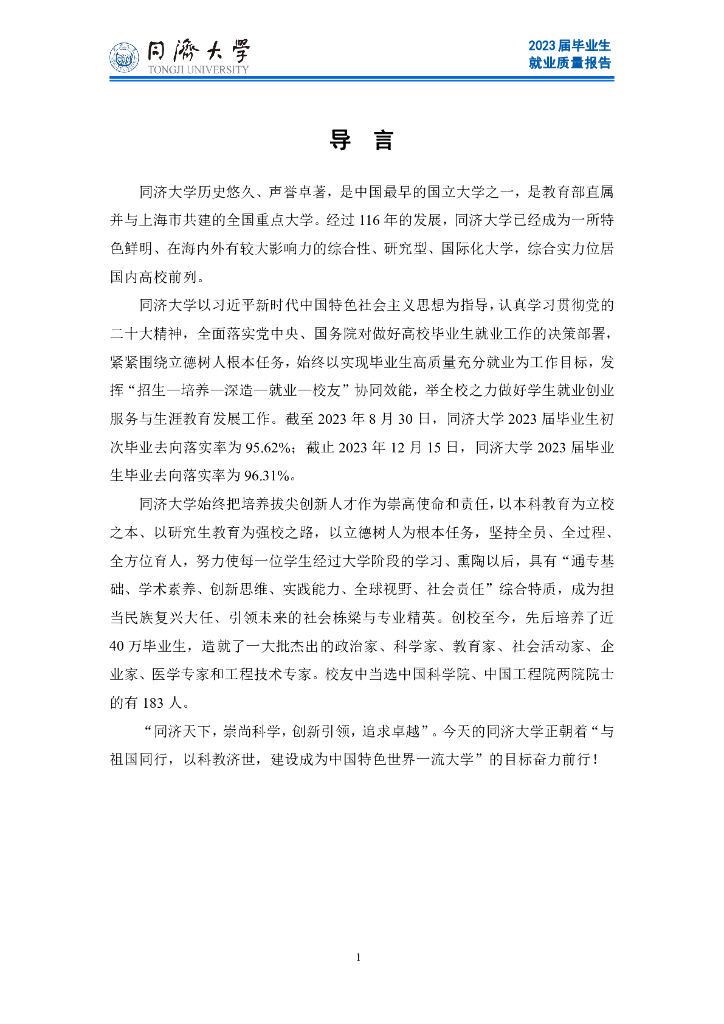 同濟大學
TONGJI UNIVERSITY

2023 届毕业生
就业质量报告

导 言

同济大学历史悠久、声誉卓著，是中国最早的国立大学之一，是教育部直属并与上海市共建的全国重点大学。经过 116 年的发展，同济大学已经成为一所特色鲜明、在海内外有较大影响力的综合性、研究型、国际化大学，综合实力位居国内高校前列。

同济大学以习近平新时代中国特色社会主义思想为指导，认真学习贯彻党的二十大精神，全面落实党中央、国务院对做好高校毕业生就业工作的决策部署，紧紧围绕立德树人根本任务，始终以实现毕业生高质量充分就业为工作目标，发挥“招生—培养—深造—就业—校友”协同效能，举全校之力做好学生就业创业服务与生涯教育发展工作。截至 2023 年 8 月 30 日，同济大学 2023 届毕业生初次毕业去向落实率为 95.62%；截止 2023 年 12 月 15 日，同济大学 2023 届毕业生毕业去向落实率为 96.31%。

同济大学始终把培养拔尖创新人才作为崇高使命和责任，以本科教育为立校之本、以研究生教育为强校之路，以立德树人为根本任务，坚持全员、全过程、全方位育人，努力使每一位学生经过大学阶段的学习、熏陶以后，具有“通专基础、学术素养、创新思维、实践能力、全球视野、社会责任”综合特质，成为担当民族复兴大任、引领未来的社会栋梁与专业精英。创校至今，先后培养了近 40 万毕业生，造就了一大批杰出的政治家、科学家、教育家、社会活动家、企业家、医学专家和工程技术专家。校友中当选中国科学院、中国工程院两院院士的有 183 人。

“同济天下，崇尚科学，创新引领，追求卓越”。今天的同济大学正朝着“与祖国同行，以科教济世，建设成为中国特色世界一流大学”的目标奋力前行！

1